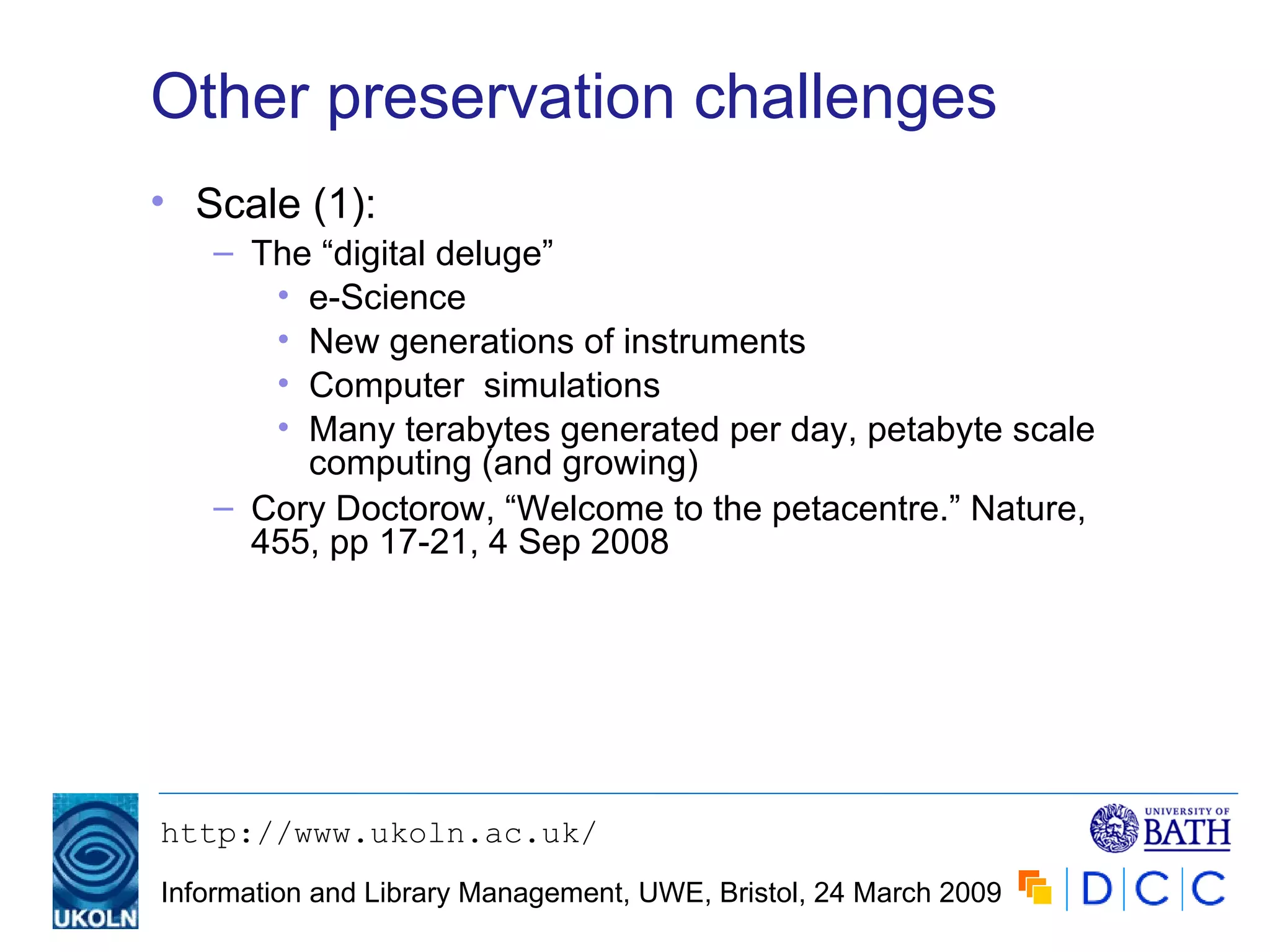 Other preservation challenges

• Scale (1):
– The “digital deluge”
• e-Science
• New generations of instruments
• Computer simulations
• Many terabytes generated per day, petabyte scale computing (and growing)
– Cory Doctorow, “Welcome to the petacentre.” Nature, 455, pp 17-21, 4 Sep 2008

UKOLN

http://www.ukoln.ac.uk/

Information and Library Management, UWE, Bristol, 24 March 2009

UNIVERSITY OF BATH

D C C